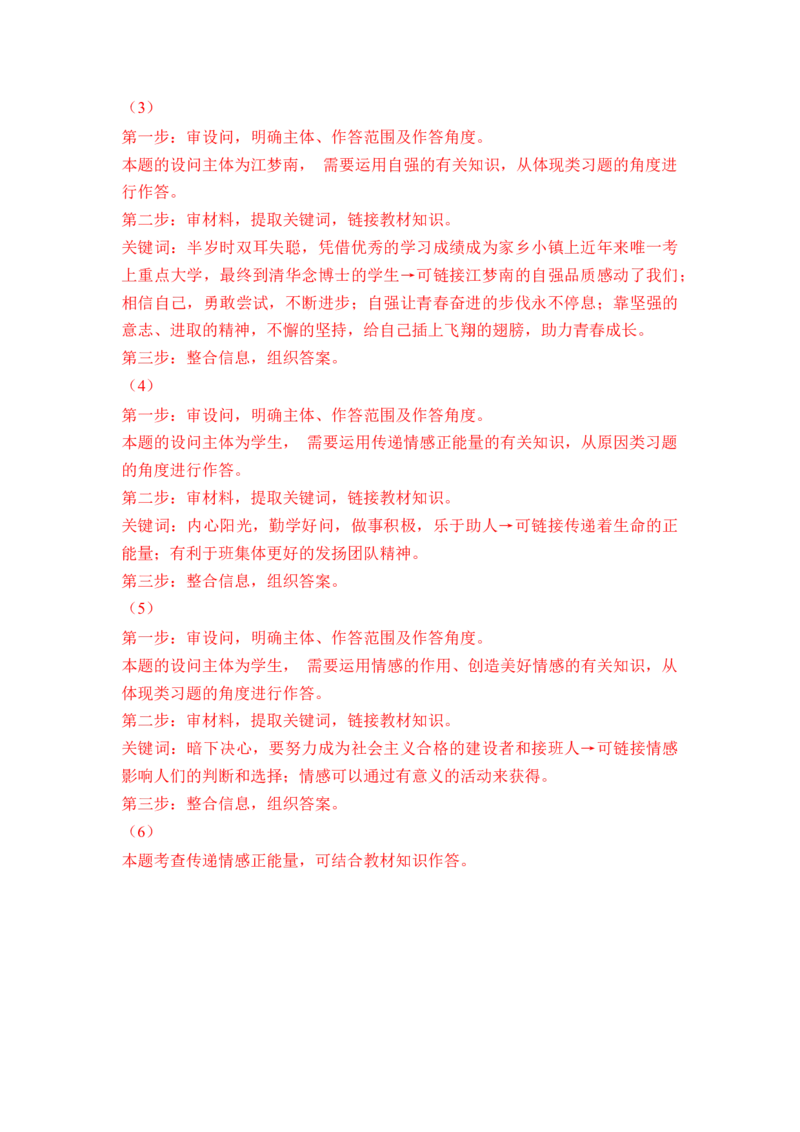 （3）

第一步：审设问，明确主体、作答范围及作答角度。

本题的设问主体为江梦南， 需要运用自强的有关知识，从体现类习题的角度进行作答。

第二步：审材料，提取关键词，链接教材知识。

关键词：半岁时双耳失聪，凭借优秀的学习成绩成为家乡小镇上近年来唯一考上重点大学，最终到清华念博士的学生→可链接江梦南的自强品质感动了我们；相信自己，勇敢尝试，不断进步；自强让青春奋进的步伐永不停息；靠坚强的意志、进取的精神，不懈的坚持，给自己插上飞翔的翅膀，助力青春成长。

第三步：整合信息，组织答案。

（4）

第一步：审设问，明确主体、作答范围及作答角度。

本题的设问主体为学生， 需要运用传递情感正能量的有关知识，从原因类习题的角度进行作答。

第二步：审材料，提取关键词，链接教材知识。

关键词：内心阳光，勤学好问，做事积极，乐于助人→可链接传递着生命的正能量；有利于班集体更好的发扬团队精神。

第三步：整合信息，组织答案。

（5）

第一步：审设问，明确主体、作答范围及作答角度。

本题的设问主体为学生， 需要运用情感的作用、创造美好情感的有关知识，从体现类习题的角度进行作答。

第二步：审材料，提取关键词，链接教材知识。

关键词：暗下决心，要努力成为社会主义合格的建设者和接班人→可链接情感影响人们的判断和选择；情感可以通过有意义的活动来获得。

第三步：整合信息，组织答案。

（6）

本题考查传递情感正能量，可结合教材知识作答。